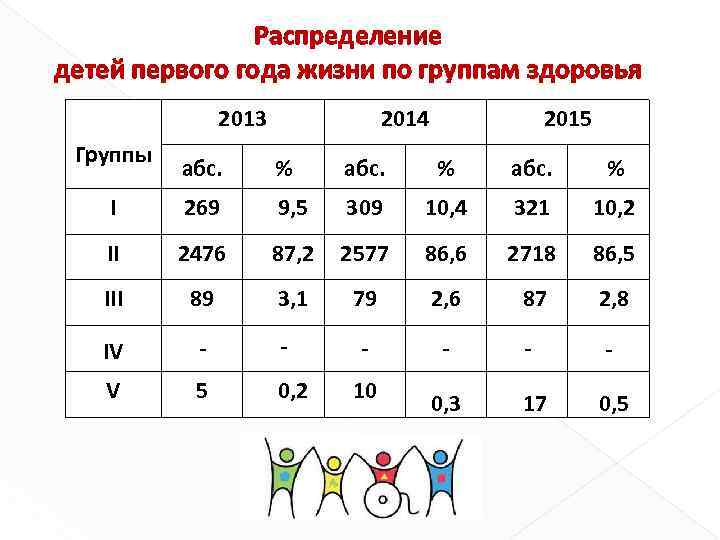 Распределение
детей первого года жизни по группам здоровья

| Группы | 2013 | | 2014 | | 2015 | |
|---|---|---|---|---|---|---|
| | абс. | % | абс. | % | абс. | % |
| I | 269 | 9,5 | 309 | 10,4 | 321 | 10,2 |
| II | 2476 | 87,2 | 2577 | 86,6 | 2718 | 86,5 |
| III | 89 | 3,1 | 79 | 2,6 | 87 | 2,8 |
| IV | - | - | - | - | - | - |
| V | 5 | 0,2 | 10 | 0,3 | 17 | 0,5 |